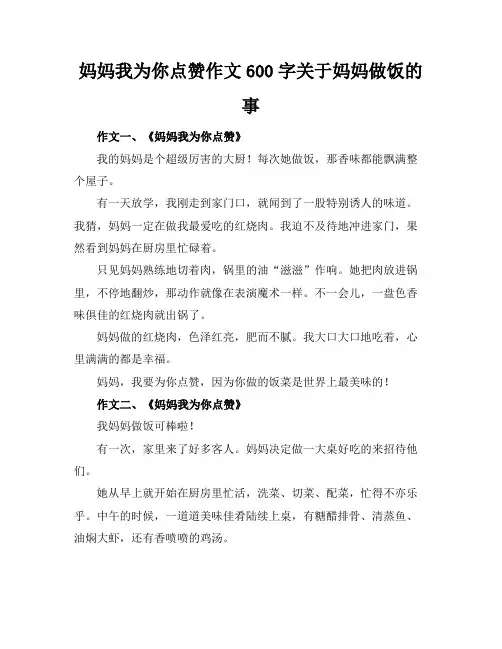 妈妈我为你点赞作文 600 字关于妈妈做饭的事

作文一、《妈妈我为你点赞》

我的妈妈是个超级厉害的大厨！每次她做饭，那香味都能飘满整个屋子。

有一天放学，我刚走到家门口，就闻到了一股特别诱人的味道。我猜，妈妈一定在做我最爱吃的红烧肉。我迫不及待地冲进家门，果然看到妈妈在厨房里忙碌着。

只见妈妈熟练地切着肉，锅里的油“滋滋”作响。她把肉放进锅里，不停地翻炒，那动作就像在表演魔术一样。不一会儿，一盘色香味俱佳的红烧肉就出锅了。

妈妈做的红烧肉，色泽红亮，肥而不腻。我大口大口地吃着，心里满满的都是幸福。

妈妈，我要为你点赞，因为你做的饭菜是世界上最美味的！

作文二、《妈妈我为你点赞》

我妈妈做饭可棒啦！

有一次，家里来了好多客人。妈妈决定做一大桌好吃的来招待他们。

她从早上就开始在厨房里忙活，洗菜、切菜、配菜，忙得不亦乐乎。中午的时候，一道道美味佳肴陆续上桌，有糖醋排骨、清蒸鱼、油焖大虾，还有香喷喷的鸡汤。